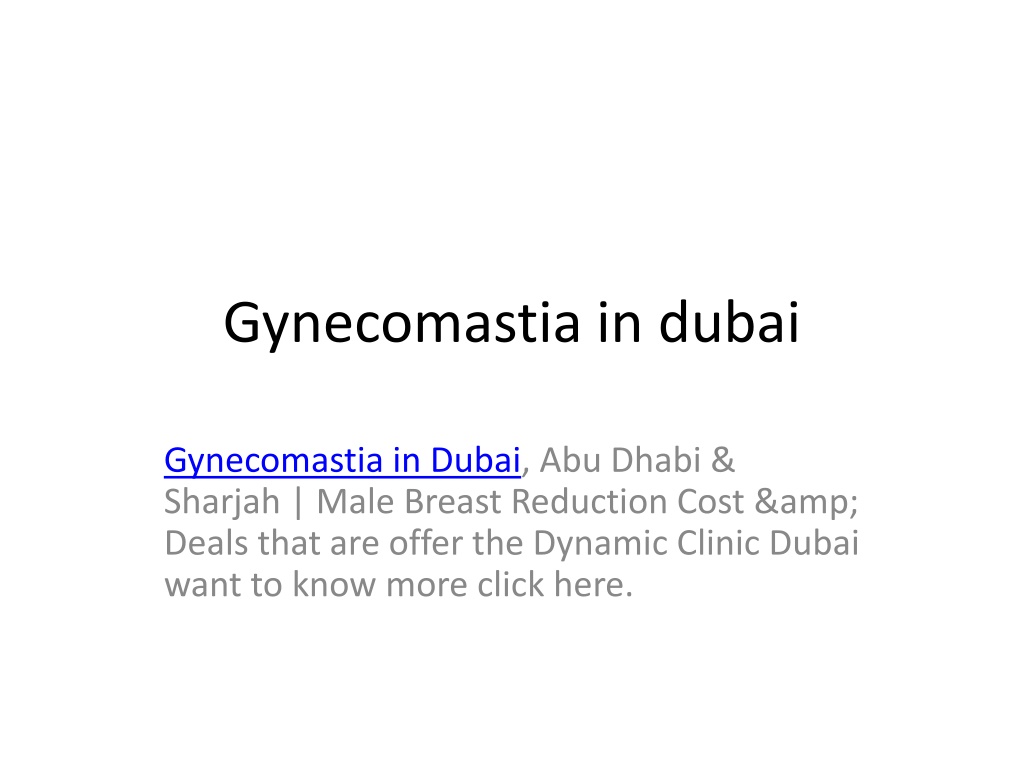 Gynecomastia in dubai

Gynecomastia in Dubai, Abu Dhabi & Sharjah | Male Breast Reduction Cost &amp; Deals that are offer the Dynamic Clinic Dubai want to know more click here.